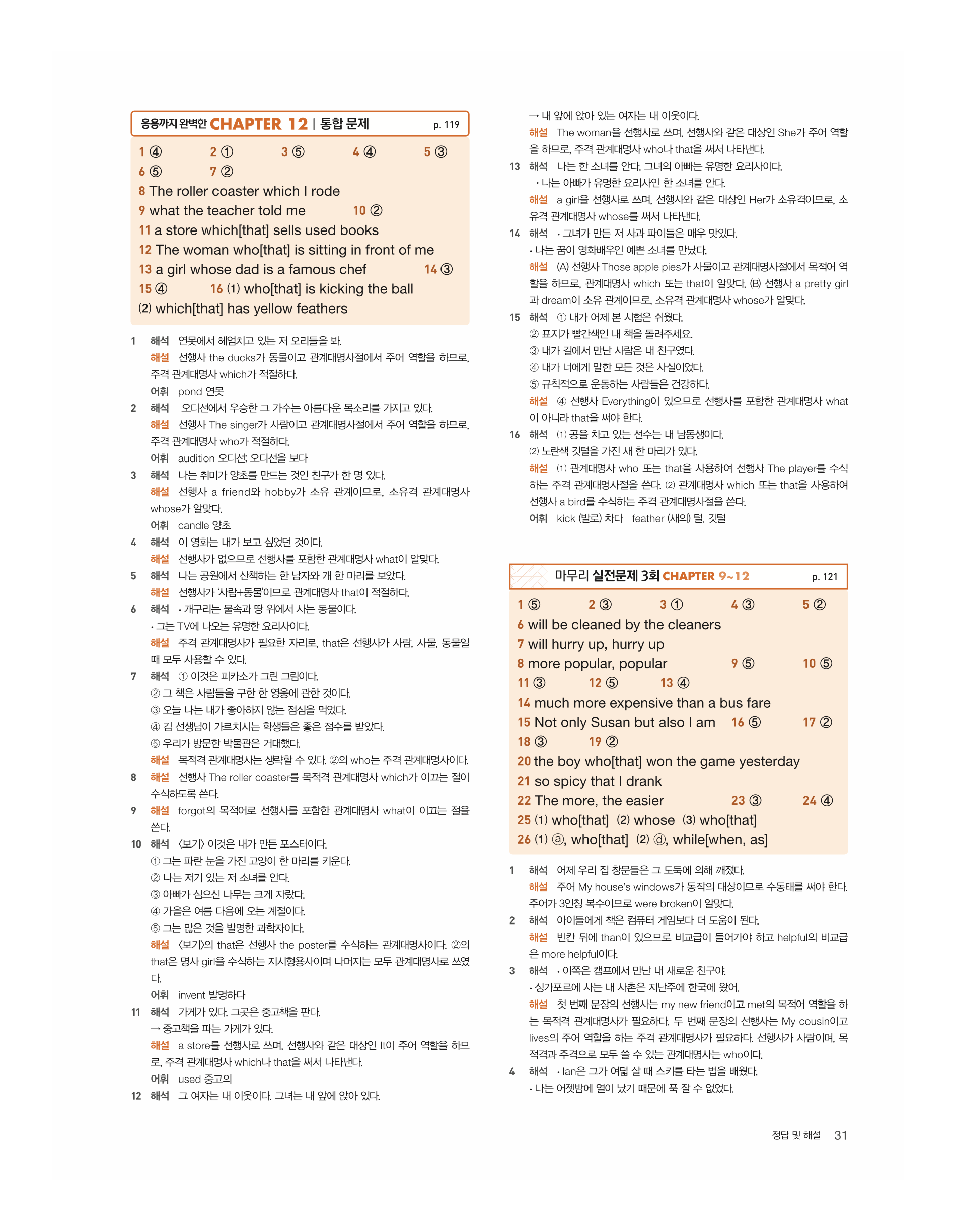 응용까지 완벽한 CHAPTER 12 | 통합 문제 p. 119

1 ④ 2 ① 3 ⑤ 4 ④ 5 ③
6 ⑤ 7 ②
8 The roller coaster which I rode
9 what the teacher told me 10 ②
11 a store which[that] sells used books
12 The woman who[that] is sitting in front of me
13 a girl whose dad is a famous chef 14 ③
15 ④ 16 (1) who[that] is kicking the ball
(2) which[that] has yellow feathers

1 해석 연못에서 헤엄치고 있는 저 오리들을 봐.
해설 선행사 the ducks가 동물이고 관계대명사절에서 주어 역할을 하므로, 주격 관계대명사 which가 적절하다.
어휘 pond 연못

2 해석 오디션에서 우승한 그 가수는 아름다운 목소리를 가지고 있다.
해설 선행사 The singer가 사람이고 관계대명사절에서 주어 역할을 하므로, 주격 관계대명사 who가 적절하다.
어휘 audition 오디션; 오디션을 보다

3 해석 나는 취미가 양초를 만드는 것인 친구가 한 명 있다.
해설 선행사 a friend와 hobby가 소유 관계이므로, 소유격 관계대명사 whose가 알맞다.
어휘 candle 양초

4 해석 이 영화는 내가 보고 싶었던 것이다.
해설 선행사가 없으므로 선행사를 포함한 관계대명사 what이 알맞다.

5 해석 나는 공원에서 산책하는 한 남자와 개 한 마리를 보았다.
해설 선행사가 '사람+동물'이므로 관계대명사 that이 적절하다.

6 해석 • 개구리는 물속과 땅 위에서 사는 동물이다.
• 그는 TV에 나오는 유명한 요리사이다.
해설 주격 관계대명사가 필요한 자리로, that은 선행사가 사람, 사물, 동물일 때 모두 사용할 수 있다.

7 해석 ① 이것은 피카소가 그린 그림이다.
② 그 책은 사람들을 구한 한 영웅에 관한 것이다.
③ 오늘 나는 내가 좋아하지 않는 점심을 먹었다.
④ 김 선생님이 가르치시는 학생들은 좋은 점수를 받았다.
⑤ 우리가 방문한 박물관은 거대했다.
해설 목적격 관계대명사는 생략할 수 있다. ②의 who는 주격 관계대명사이다.

8 해설 선행사 The roller coaster를 목적격 관계대명사 which가 이끄는 절이 수식하도록 쓴다.

9 해설 forgot의 목적어로 선행사를 포함한 관계대명사 what이 이끄는 절을 쓴다.

10 해석 〈보기〉 이것은 내가 만든 포스터이다.
① 그는 파란 눈을 가진 고양이 한 마리를 키운다.
② 나는 저기 있는 저 소녀를 안다.
③ 아빠가 심으신 나무는 크게 자랐다.
④ 가을은 여름 다음에 오는 계절이다.
⑤ 그는 많은 것을 발명한 과학자이다.
해설 〈보기〉의 that은 선행사 the poster를 수식하는 관계대명사이다. ②의 that은 명사 girl을 수식하는 지시형용사이며 나머지는 모두 관계대명사로 쓰였다.
어휘 invent 발명하다

11 해석 가게가 있다. 그곳은 중고책을 판다.
→ 중고책을 파는 가게가 있다.
해설 a store를 선행사로 쓰며, 선행사와 같은 대상인 It이 주어 역할을 하므로, 주격 관계대명사 which나 that을 써서 나타낸다.
어휘 used 중고의

12 해석 그 여자는 내 이웃이다. 그녀는 내 앞에 앉아 있다.
→ 내 앞에 앉아 있는 여자는 내 이웃이다.
해설 The woman을 선행사로 쓰며, 선행사와 같은 대상인 She가 주어 역할을 하므로, 주격 관계대명사 who나 that을 써서 나타낸다.

13 해석 나는 한 소녀를 안다. 그녀의 아빠는 유명한 요리사이다.
→ 나는 아빠가 유명한 요리사인 한 소녀를 안다.
해설 a girl을 선행사로 쓰며, 선행사와 같은 대상인 Her가 소유격이므로, 소유격 관계대명사 whose를 써서 나타낸다.

14 해석 • 그녀가 만든 저 사과 파이들은 매우 맛있다.
• 나는 꿈이 영화배우인 예쁜 소녀를 만났다.
해설 (A) 선행사 Those apple pies가 사물이고 관계대명사절에서 목적어 역할을 하므로, 관계대명사 which 또는 that이 알맞다. (B) 선행사 a pretty girl과 dream이 소유 관계이므로, 소유격 관계대명사 whose가 알맞다.

15 해석 ① 내가 어제 본 시험은 쉬웠다.
② 표지가 빨간색인 내 책을 돌려주세요.
③ 내가 길에서 만난 사람은 내 친구였다.
④ 내가 너에게 말한 모든 것은 사실이었다.
⑤ 규칙적으로 운동하는 사람들은 건강하다.
해설 ④ 선행사 Everything이 있으므로 선행사를 포함한 관계대명사 what이 아니라 that을 써야 한다.

16 해석 (1) 공을 차고 있는 선수는 내 남동생이다.
(2) 노란색 깃털을 가진 새 한 마리가 있다.
해설 (1) 관계대명사 who 또는 that을 사용하여 선행사 The player를 수식하는 주격 관계대명사절을 쓴다. (2) 관계대명사 which 또는 that을 사용하여 선행사 a bird를 수식하는 주격 관계대명사절을 쓴다.
어휘 kick (발로) 차다 feather (새의) 털, 깃털

마무리 실전문제 3회 CHAPTER 9~12 p. 121

1 ⑤ 2 ③ 3 ① 4 ③ 5 ②
6 will be cleaned by the cleaners
7 will hurry up, hurry up
8 more popular, popular 9 ⑤ 10 ⑤
11 ③ 12 ⑤ 13 ④
14 much more expensive than a bus fare
15 Not only Susan but also I am 16 ⑤ 17 ②
18 ③ 19 ②
20 the boy who[that] won the game yesterday
21 so spicy that I drank
22 The more, the easier 23 ③ 24 ④
25 (1) who[that] (2) whose (3) who[that]
26 (1) ⓐ, who[that] (2) ⓓ, while[when, as]

1 해석 어제 우리 집 창문들은 그 도둑에 의해 깨졌다.
해설 주어 My house's windows가 동작의 대상이므로 수동태를 써야 한다. 주어가 3인칭 복수이므로 were broken이 알맞다.

2 해석 아이들에게 책은 컴퓨터 게임보다 더 도움이 된다.
해설 빈칸 뒤에 than이 있으므로 비교급이 들어가야 하고 helpful의 비교급은 more helpful이다.

3 해석 • 이쪽은 캠프에서 만난 내 새로운 친구야.
• 싱가포르에 사는 내 사촌은 지난주에 한국에 왔어.
해설 첫 번째 문장의 선행사는 my new friend이고 met의 목적어 역할을 하는 목적격 관계대명사가 필요하다. 두 번째 문장의 선행사는 My cousin이고 lives의 주어 역할을 하는 주격 관계대명사가 필요하다. 선행사가 사람이며, 목적격과 주격으로 모두 쓸 수 있는 관계대명사는 who이다.

4 해석 • Ian은 그가 여덟 살 때 스키를 타는 법을 배웠다.
• 나는 어젯밤에 열이 났기 때문에 푹 잘 수 없었다.

정답 및 해설 31